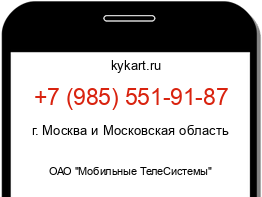 kykart.ru

+7 (985) 551-91-87

г. Москва и Московская область

ОАО "Мобильные ТелеСистемы"